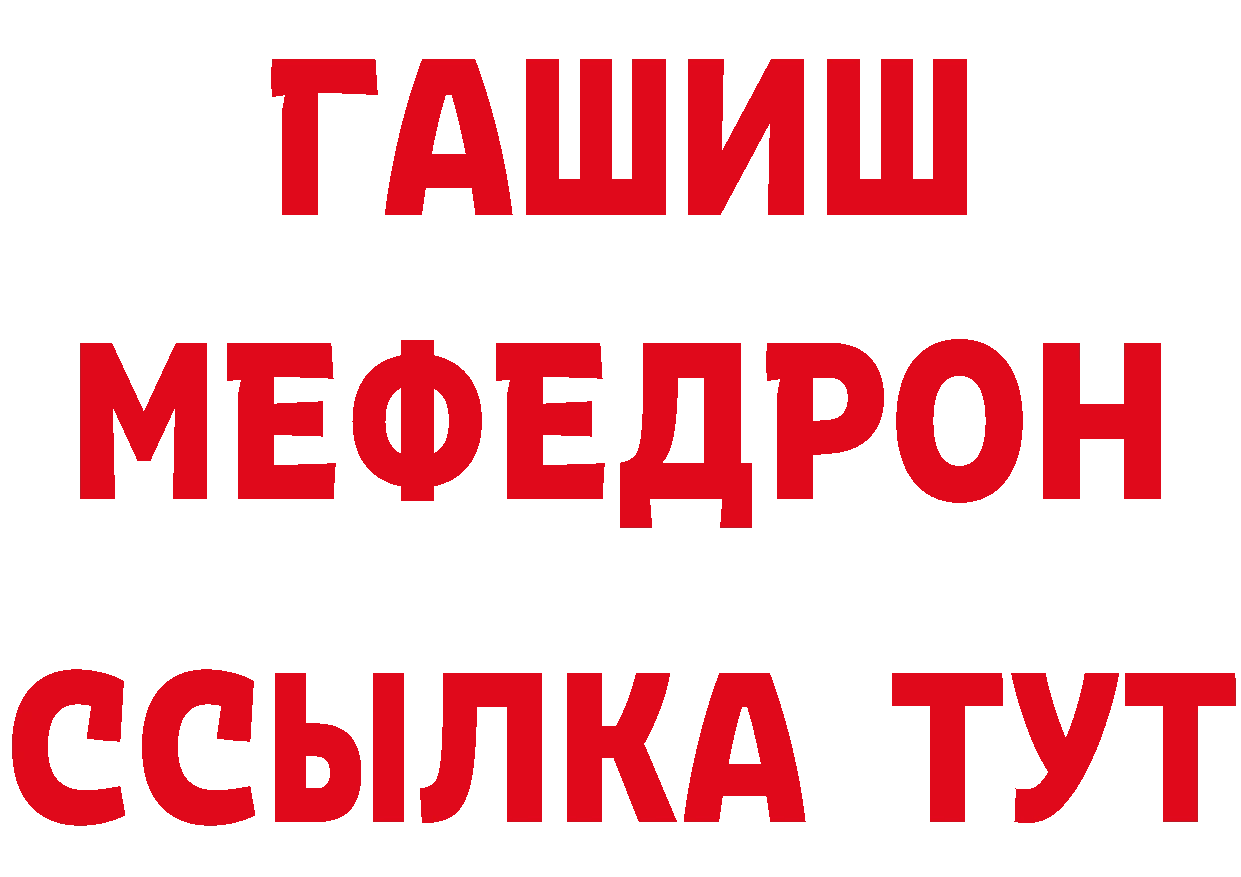 ГАШИШ
МЕФЕДРОН
ССЫЛКА ТУТ